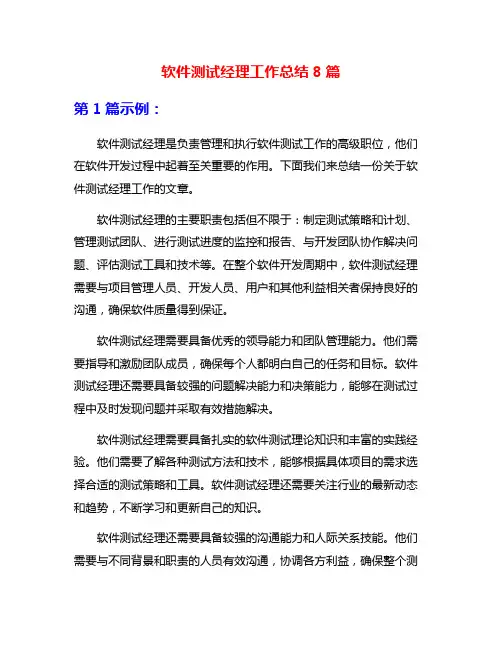 软件测试经理工作总结 8 篇

第 1 篇示例：

软件测试经理是负责管理和执行软件测试工作的高级职位，他们在软件开发过程中起着至关重要的作用。下面我们来总结一份关于软件测试经理工作的文章。

软件测试经理的主要职责包括但不限于：制定测试策略和计划、管理测试团队、进行测试进度的监控和报告、与开发团队协作解决问题、评估测试工具和技术等。在整个软件开发周期中，软件测试经理需要与项目管理人员、开发人员、用户和其他利益相关者保持良好的沟通，确保软件质量得到保证。

软件测试经理需要具备优秀的领导能力和团队管理能力。他们需要指导和激励团队成员，确保每个人都明白自己的任务和目标。软件测试经理还需要具备较强的问题解决能力和决策能力，能够在测试过程中及时发现问题并采取有效措施解决。

软件测试经理需要具备扎实的软件测试理论知识和丰富的实践经验。他们需要了解各种测试方法和技术，能够根据具体项目的需求选择合适的测试策略和工具。软件测试经理还需要关注行业的最新动态和趋势，不断学习和更新自己的知识。

软件测试经理还需要具备较强的沟通能力和人际关系技能。他们需要与不同背景和职责的人员有效沟通，协调各方利益，确保整个测